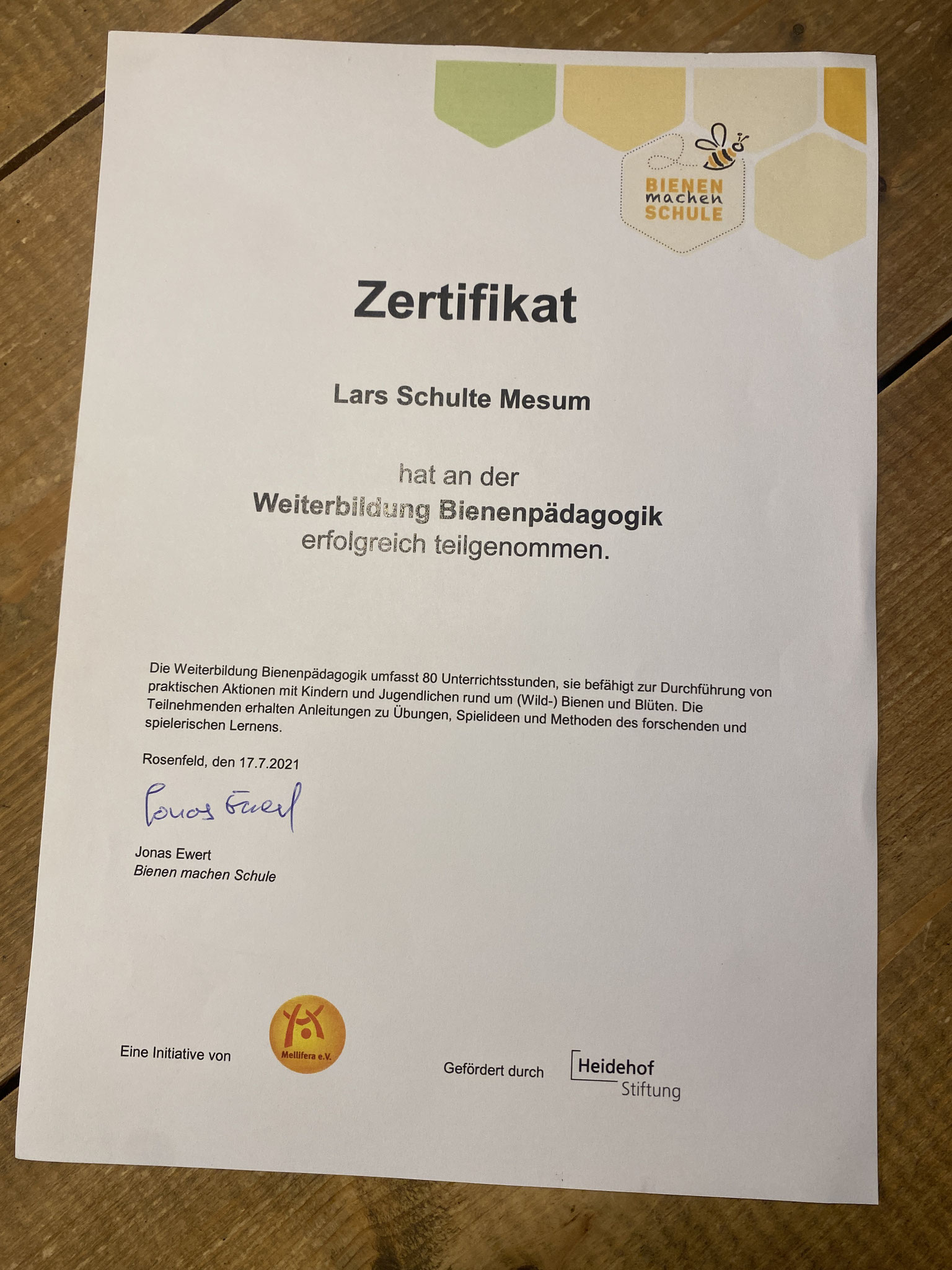 BIENEN
machen
SCHULE

Zertifikat

Lars Schulte Mesum

hat an der
Weiterbildung Bienenpädagogik
erfolgreich teilgenommen.

Die Weiterbildung Bienenpädagogik umfasst 80 Unterrichtsstunden, sie befähigt zur Durchführung von praktischen Aktionen mit Kindern und Jugendlichen rund um (Wild-) Bienen und Blüten. Die Teilnehmenden erhalten Anleitungen zu Übungen, Spielideen und Methoden des forschenden und spielerischen Lernens.

Rosenfeld, den 17.7.2021

Jonas Ewert

Jonas Ewert
Bienen machen Schule

Eine Initiative von

Mellifera e.V.

Gefördert durch

Heidehof
Stiftung